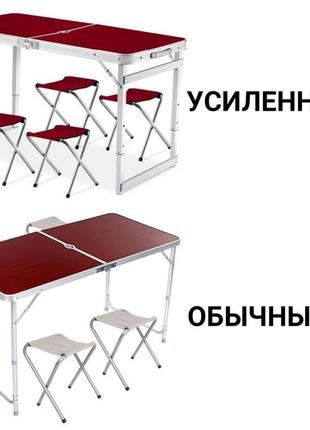 УСИЛЕНН

ОБЫЧНЫ